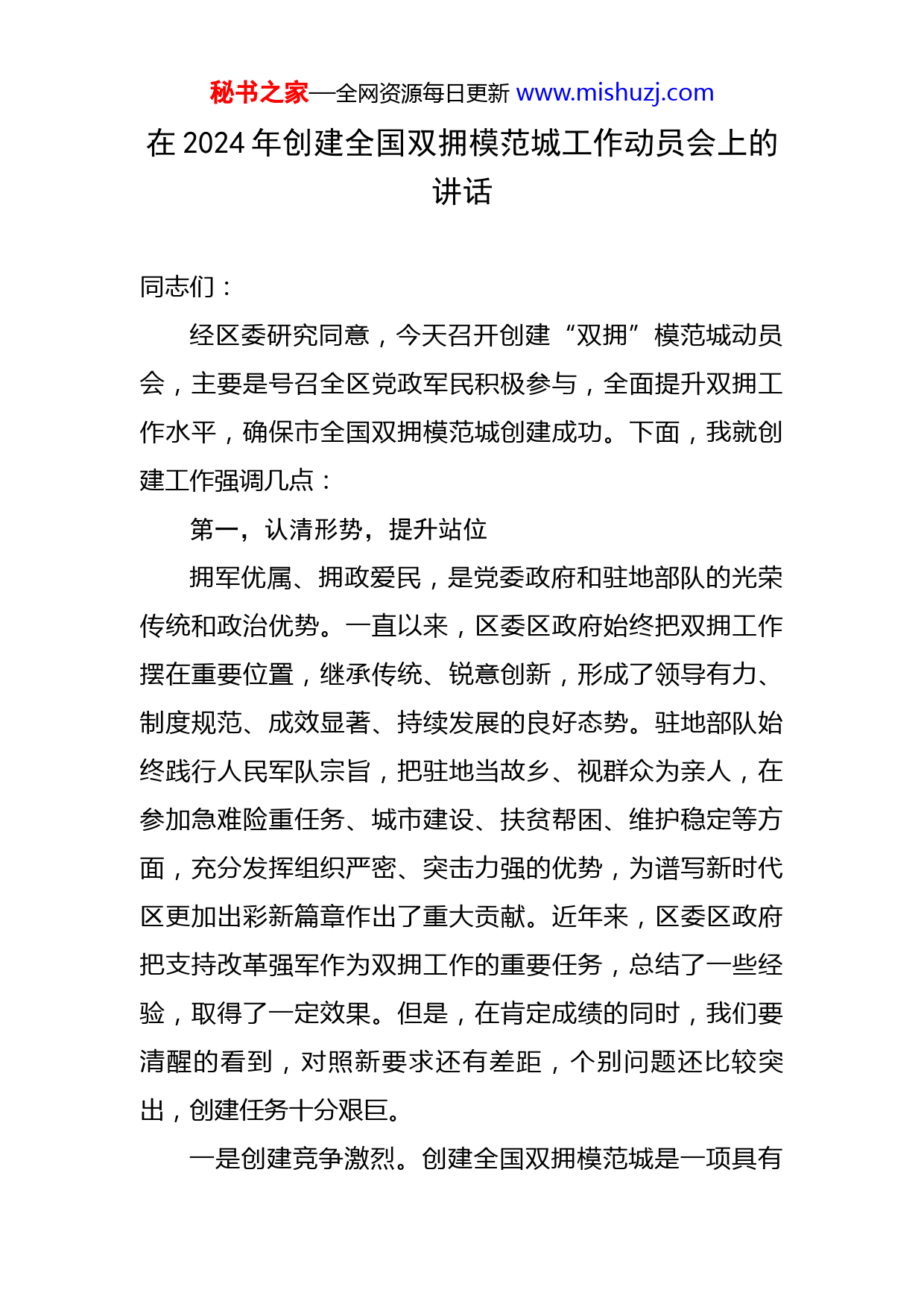 秘书之家—全网资源每日更新 www.mishuzj.com

在 2024 年创建全国双拥模范城工作动员会上的讲话

同志们：

经区委研究同意，今天召开创建“双拥”模范城动员会，主要是号召全区党政军民积极参与，全面提升双拥工作水平，确保市全国双拥模范城创建成功。下面，我就创建工作强调几点：

第一，认清形势，提升站位

拥军优属、拥政爱民，是党委政府和驻地部队的光荣传统和政治优势。一直以来，区委区政府始终把双拥工作摆在重要位置，继承传统、锐意创新，形成了领导有力、制度规范、成效显著、持续发展的良好态势。驻地部队始终践行人民军队宗旨，把驻地当故乡、视群众为亲人，在参加急难险重任务、城市建设、扶贫帮困、维护稳定等方面，充分发挥组织严密、突击力强的优势，为谱写新时代区更加出彩新篇章作出了重大贡献。近年来，区委区政府把支持改革强军作为双拥工作的重要任务，总结了一些经验，取得了一定效果。但是，在肯定成绩的同时，我们要清醒的看到，对照新要求还有差距，个别问题还比较突出，创建任务十分艰巨。

一是创建竞争激烈。创建全国双拥模范城是一项具有